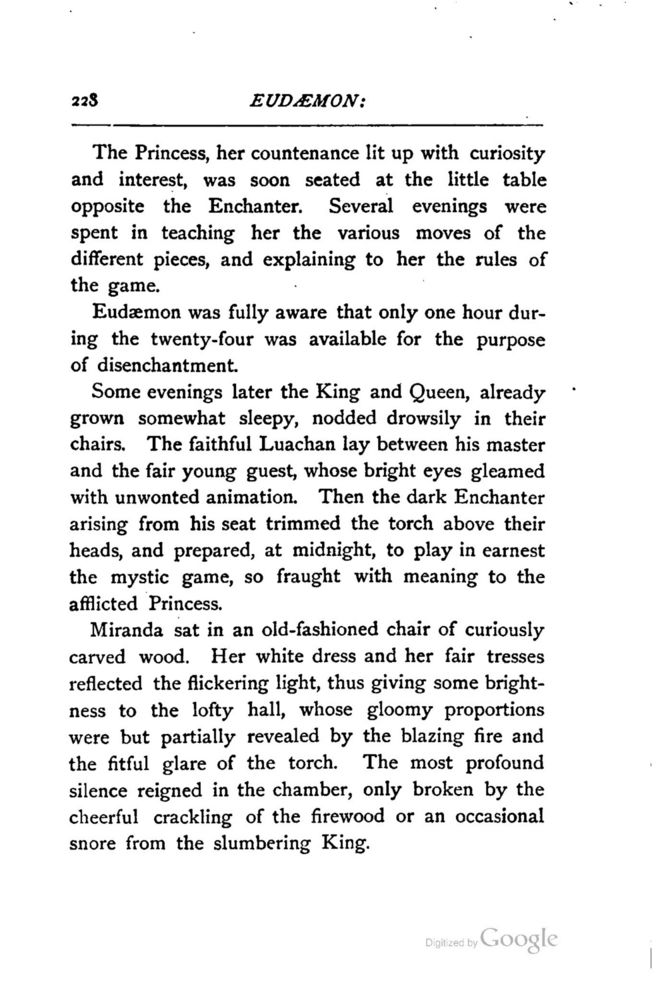 228 EUDÆMON:

The Princess, her countenance lit up with curiosity and interest, was soon seated at the little table opposite the Enchanter. Several evenings were spent in teaching her the various moves of the different pieces, and explaining to her the rules of the game.

Eudæmon was fully aware that only one hour during the twenty-four was available for the purpose of disenchantment.

Some evenings later the King and Queen, already grown somewhat sleepy, nodded drowsily in their chairs. The faithful Luachan lay between his master and the fair young guest, whose bright eyes gleamed with unwonted animation. Then the dark Enchanter arising from his seat trimmed the torch above their heads, and prepared, at midnight, to play in earnest the mystic game, so fraught with meaning to the afflicted Princess.

Miranda sat in an old-fashioned chair of curiously carved wood. Her white dress and her fair tresses reflected the flickering light, thus giving some brightness to the lofty hall, whose gloomy proportions were but partially revealed by the blazing fire and the fitful glare of the torch. The most profound silence reigned in the chamber, only broken by the cheerful crackling of the firewood or an occasional snore from the slumbering King.

Digitized by Google